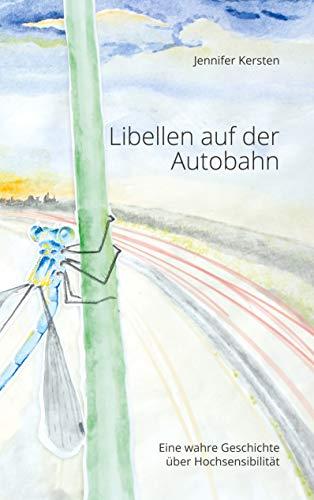 Jennifer Kersten

Libellen auf der Autobahn

Eine wahre Geschichte über Hochsensibilität